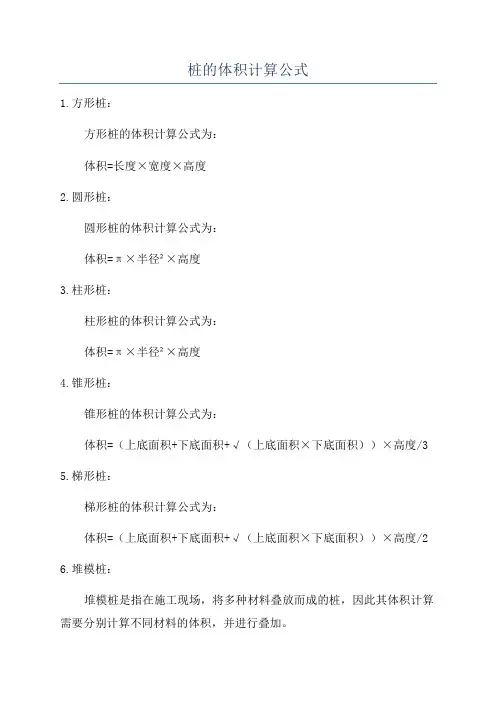 桩的体积计算公式

1.方形桩：

方形桩的体积计算公式为：

体积=长度×宽度×高度

2.圆形桩：

圆形桩的体积计算公式为：

体积=π×半径²×高度

3.柱形桩：

柱形桩的体积计算公式为：

体积=π×半径²×高度

4.锥形桩：

锥形桩的体积计算公式为：

体积=（上底面积+下底面积+√（上底面积×下底面积））×高度/3

5.梯形桩：

梯形桩的体积计算公式为：

体积=（上底面积+下底面积+√（上底面积×下底面积））×高度/2

6.堆模桩：

堆模桩是指在施工现场，将多种材料叠放而成的桩，因此其体积计算需要分别计算不同材料的体积，并进行叠加。